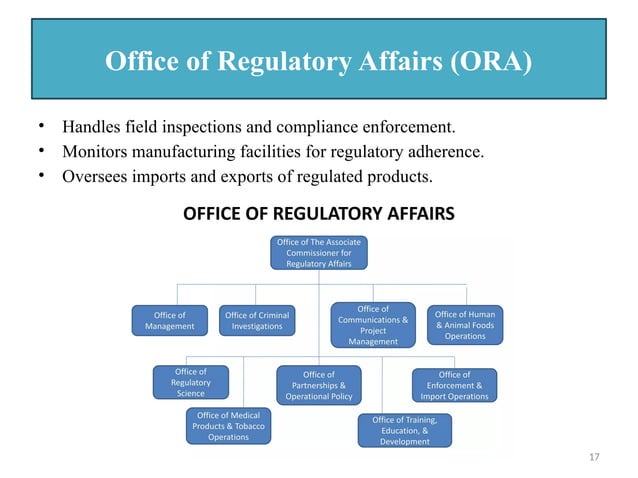 Office of Regulatory Affairs (ORA)

• Handles field inspections and compliance enforcement.
• Monitors manufacturing facilities for regulatory adherence.
• Oversees imports and exports of regulated products.

OFFICE OF REGULATORY AFFAIRS

Office of The Associate Commissioner for Regulatory Affairs

Office of Management

Office of Criminal Investigations

Office of Communications & Project Management

Office of Human & Animal Foods Operations

Office of Regulatory Science

Office of Partnerships & Operational Policy

Office of Enforcement & Import Operations

Office of Medical Products & Tobacco Operations

Office of Training, Education, & Development

17